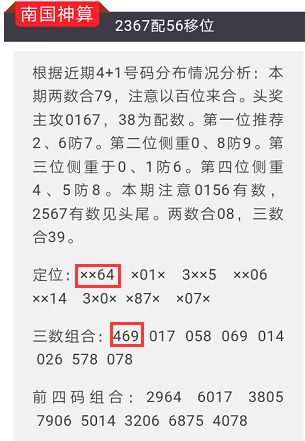 南国神算

2367配56移位

根据近期4+1号码分布情况分析：本期两数合79，注意以百位来合。头奖主攻0167，38为配数。第一位推荐2、6防7。第二位侧重0、8防9。第三位侧重于0、1防6。第四位侧重4、5防8。本期注意0156有数，2567有数见头尾。两数合08，三数合39。

定位：××64 ×01× 3××5 ××06 ××14 3×0× ×87× ×07×

三数组合：469 017 058 069 014 026 578 078

前四码组合：2964 6017 3805 7906 5014 3206 6875 4078